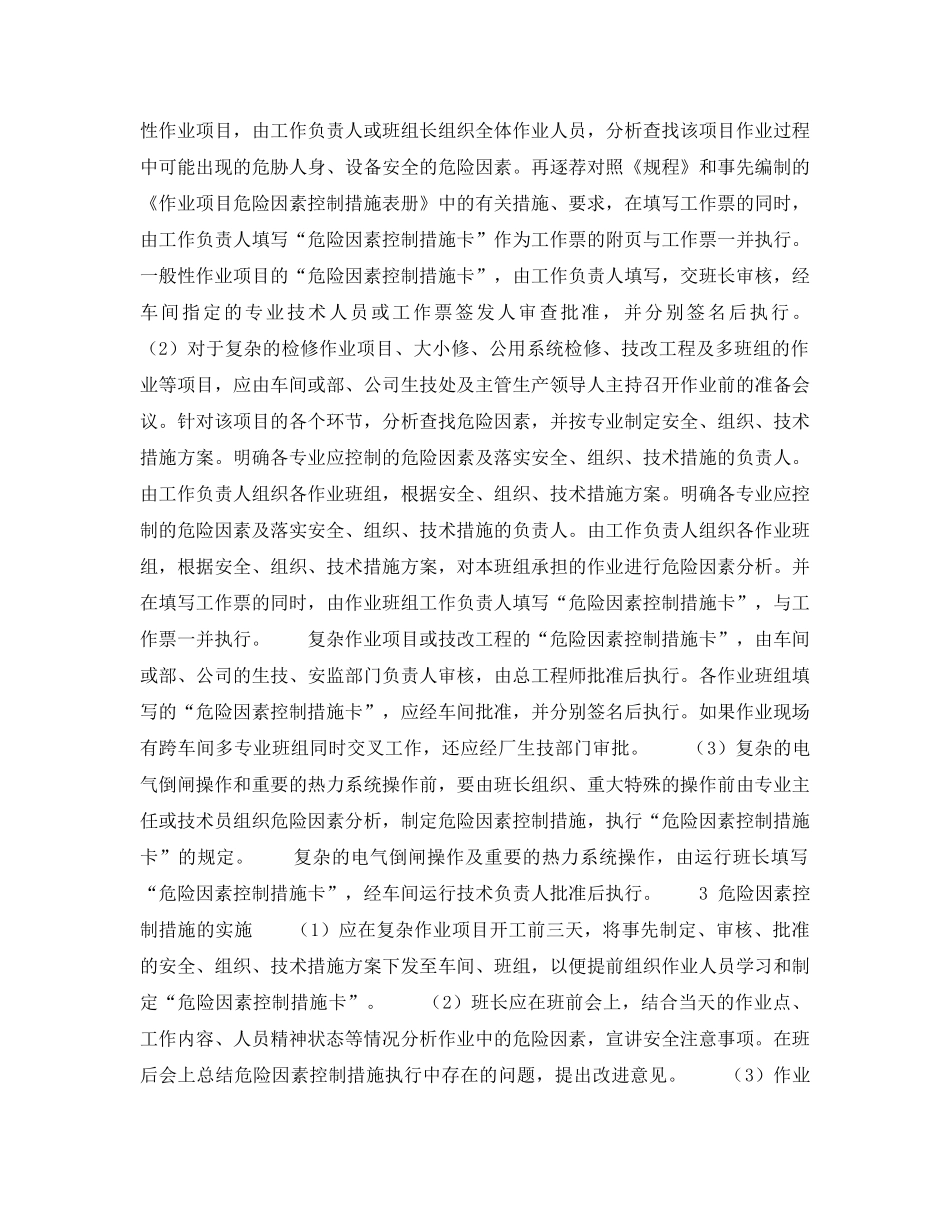 性作业项目，由工作负责人或班组长组织全体作业人员，分析查找该项目作业过程中可能出现的危胁人身、设备安全的危险因素。再逐荐对照《规程》和事先编制的《作业项目危险因素控制措施表册》中的有关措施、要求，在填写工作票的同时，由工作负责人填写“危险因素控制措施卡”作为工作票的附页与工作票一并执行。一般性作业项目的“危险因素控制措施卡”，由工作负责人填写，交班长审核，经车间指定的专业技术人员或工作票签发人审查批准，并分别签名后执行。（2）对于复杂的检修作业项目、大小修、公用系统检修、技改工程及多班组的作业等项目，应由车间或部、公司生技处及主管生产领导人主持召开作业前的准备会议。针对该项目的各个环节，分析查找危险因素，并按专业制定安全、组织、技术措施方案。明确各专业应控制的危险因素及落实安全、组织、技术措施的负责人。由工作负责人组织各作业班组，根据安全、组织、技术措施方案。明确各专业应控制的危险因素及落实安全、组织、技术措施的负责人。由工作负责人组织各作业班组，根据安全、组织、技术措施方案，对本班组承担的作业进行危险因素分析。并在填写工作票的同时，由作业班组工作负责人填写“危险因素控制措施卡”，与工作票一并执行。　　复杂作业项目或技改工程的“危险因素控制措施卡”，由车间或部、公司的生技、安监部门负责人审核，由总工程师批准后执行。各作业班组填写的“危险因素控制措施卡”，应经车间批准，并分别签名后执行。如果作业现场有跨车间多专业班组同时交叉工作，还应经厂生技部门审批。　　（3）复杂的电气倒闸操作和重要的热力系统操作前，要由班长组织、重大特殊的操作前由专业主任或技术员组织危险因素分析，制定危险因素控制措施，执行“危险因素控制措施卡”的规定。　　复杂的电气倒闸操作及重要的热力系统操作，由运行班长填写“危险因素控制措施卡”，经车间运行技术负责人批准后执行。　　3 危险因素控制措施的实施　　（1）应在复杂作业项目开工前三天，将事先制定、审核、批准的安全、组织、技术措施方案下发至车间、班组，以便提前组织作业人员学习和制定“危险因素控制措施卡”。　　（2）班长应在班前会上，结合当天的作业点、工作内容、人员精神状态等情况分析作业中的危险因素，宣讲安全注意事项。在班后会上总结危险因素控制措施执行中存在的问题，提出改进意见。　　（3）作业